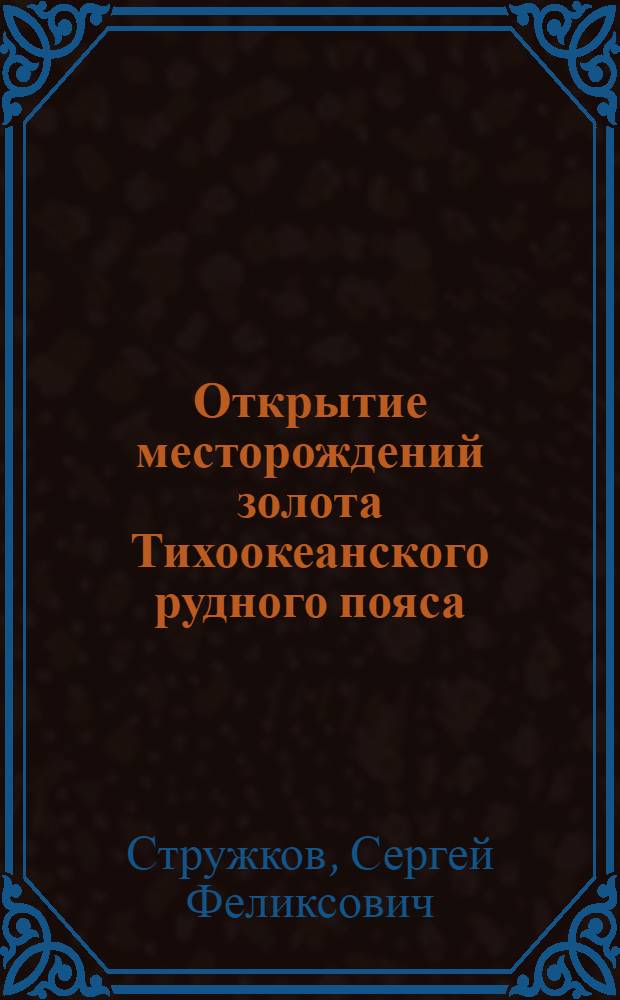 Открытие месторождений золота Тихоокеанского рудного пояса

Стружков, Сергей Феликсович